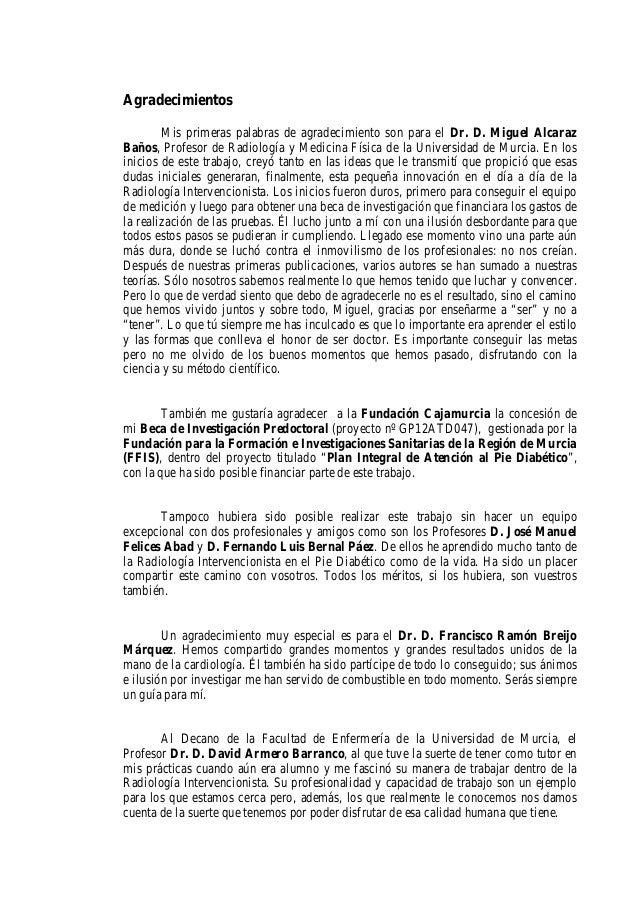 Agradecimientos

Mis primeras palabras de agradecimiento son para el Dr. D. Miguel Alcaraz Baños, Profesor de Radiología y Medicina Física de la Universidad de Murcia. En los inicios de este trabajo, creyó tanto en las ideas que le transmití que propició que esas dudas iniciales generaran, finalmente, esta pequeña innovación en el día a día de la Radiología Intervencionista. Los inicios fueron duros, primero para conseguir el equipo de medición y luego para obtener una beca de investigación que financiara los gastos de la realización de las pruebas. Él lucho junto a mí con una ilusión desbordante para que todos estos pasos se pudieran ir cumpliendo. Llegado ese momento vino una parte aún más dura, donde se luchó contra el inmovilismo de los profesionales: no nos creían. Después de nuestras primeras publicaciones, varios autores se han sumado a nuestras teorías. Sólo nosotros sabemos realmente lo que hemos tenido que luchar y convencer. Pero lo que de verdad siento que debo de agradecerle no es el resultado, sino el camino que hemos vivido juntos y sobre todo, Miguel, gracias por enseñarme a "ser" y no a "tener". Lo que tú siempre me has inculcado es que lo importante era aprender el estilo y las formas que conlleva el honor de ser doctor. Es importante conseguir las metas pero no me olvido de los buenos momentos que hemos pasado, disfrutando con la ciencia y su método científico.

También me gustaría agradecer a la Fundación Cajamurcia la concesión de mi Beca de Investigación Predoctoral (proyecto nº GP12ATD047), gestionada por la Fundación para la Formación e Investigaciones Sanitarias de la Región de Murcia (FFIS), dentro del proyecto titulado "Plan Integral de Atención al Pie Diabético", con la que ha sido posible financiar parte de este trabajo.

Tampoco hubiera sido posible realizar este trabajo sin hacer un equipo excepcional con dos profesionales y amigos como son los Profesores D. José Manuel Felices Abad y D. Fernando Luis Bernal Páez. De ellos he aprendido mucho tanto de la Radiología Intervencionista en el Pie Diabético como de la vida. Ha sido un placer compartir este camino con vosotros. Todos los méritos, si los hubiera, son vuestros también.

Un agradecimiento muy especial es para el Dr. D. Francisco Ramón Breijo Márquez. Hemos compartido grandes momentos y grandes resultados unidos de la mano de la cardiología. Él también ha sido partícipe de todo lo conseguido; sus ánimos e ilusión por investigar me han servido de combustible en todo momento. Serás siempre un guía para mí.

Al Decano de la Facultad de Enfermería de la Universidad de Murcia, el Profesor Dr. D. David Armero Barranco, al que tuve la suerte de tener como tutor en mis prácticas cuando aún era alumno y me fascinó su manera de trabajar dentro de la Radiología Intervencionista. Su profesionalidad y capacidad de trabajo son un ejemplo para los que estamos cerca pero, además, los que realmente le conocemos nos damos cuenta de la suerte que tenemos por poder disfrutar de esa calidad humana que tiene.